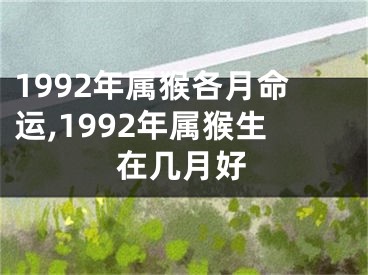 1992年属猴各月命运,1992年属猴生在几月好